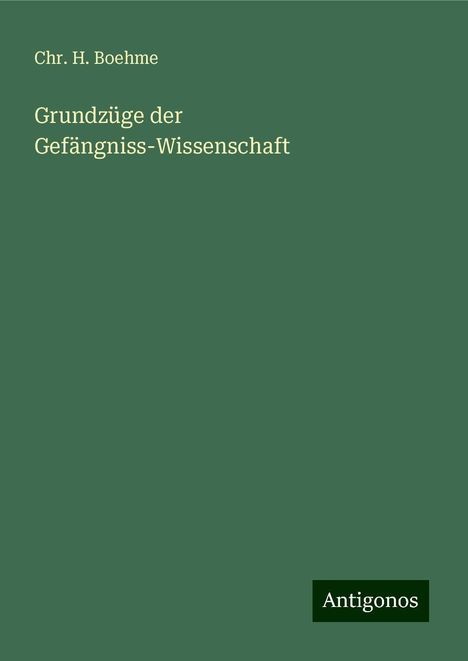 Chr. H. Boehme

Grundzüge der Gefängniss-Wissenschaft

Antigonos